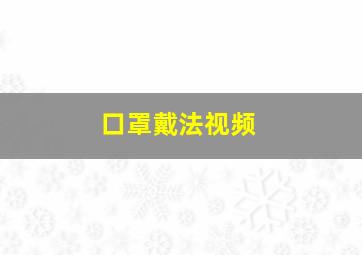 口罩戴法视频